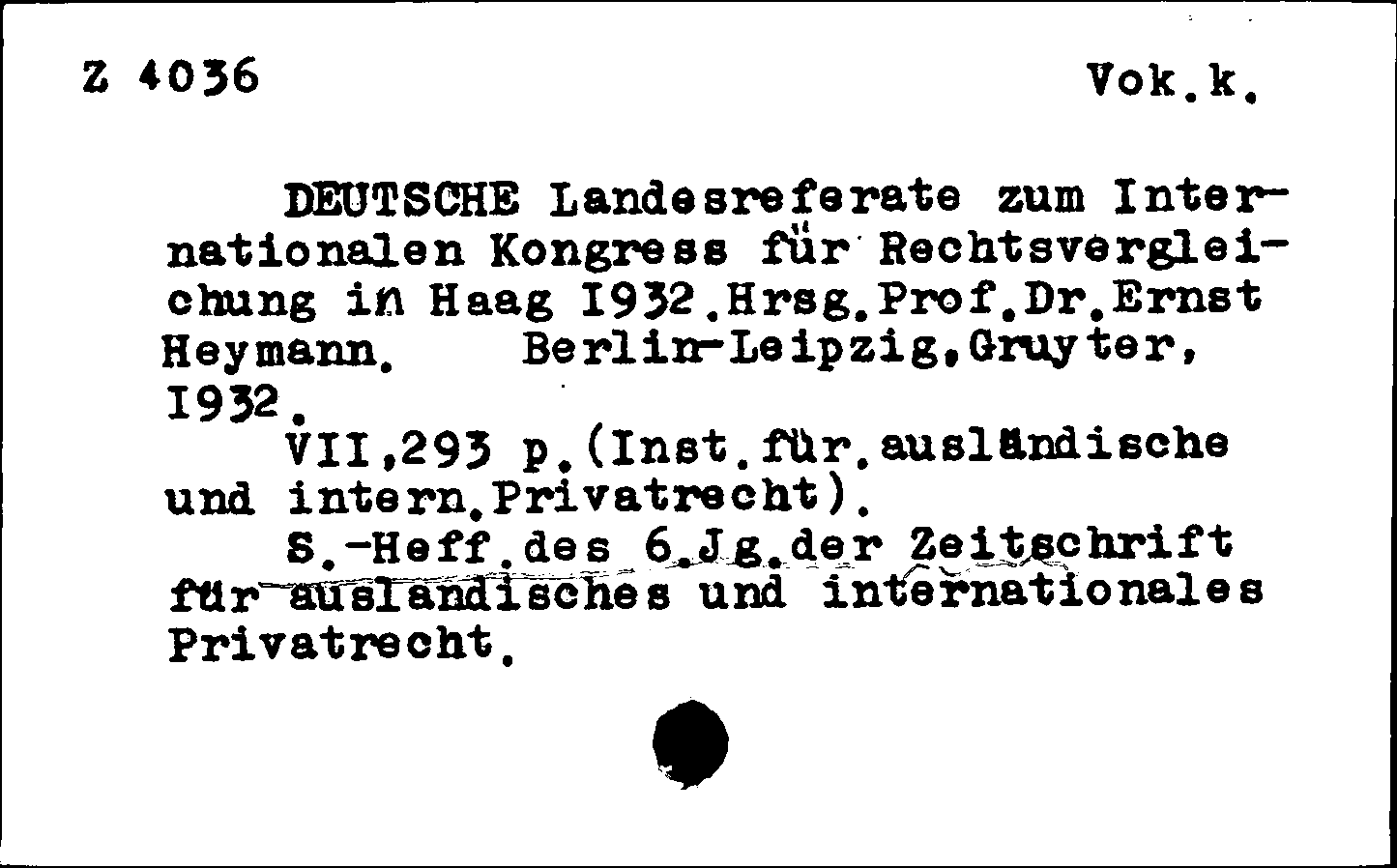 Z 4036

Vok.k.

DEUTSCHE Landesreferate zum Internationalen Kongress für Rechtsvergleichung in Haag I932.Hrsg.Prof.Dr.Ernst Heymann. Berlin-Leipzig,Gruyter, I932.

VII,293 p.(Inst.für.ausländische und intern.Privatrecht).

S.-Heff.des 6.Jg.der Zeitschrift für ausländisches und internationales Privatrecht.